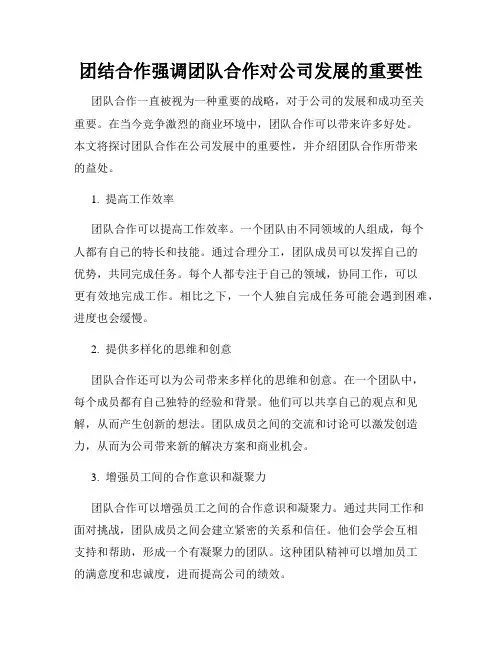 团结合作强调团队合作对公司发展的重要性

团队合作一直被视为一种重要的战略，对于公司的发展和成功至关重要。在当今竞争激烈的商业环境中，团队合作可以带来许多好处。本文将探讨团队合作在公司发展中的重要性，并介绍团队合作所带来的益处。

1. 提高工作效率

团队合作可以提高工作效率。一个团队由不同领域的人组成，每个人都有自己的特长和技能。通过合理分工，团队成员可以发挥自己的优势，共同完成任务。每个人都专注于自己的领域，协同工作，可以更有效地完成工作。相比之下，一个人独自完成任务可能会遇到困难，进度也会缓慢。

2. 提供多样化的思维和创意

团队合作还可以为公司带来多样化的思维和创意。在一个团队中，每个成员都有自己独特的经验和背景。他们可以共享自己的观点和见解，从而产生创新的想法。团队成员之间的交流和讨论可以激发创造力，从而为公司带来新的解决方案和商业机会。

3. 增强员工间的合作意识和凝聚力

团队合作可以增强员工之间的合作意识和凝聚力。通过共同工作和面对挑战，团队成员之间会建立紧密的关系和信任。他们会学会互相支持和帮助，形成一个有凝聚力的团队。这种团队精神可以增加员工的满意度和忠诚度，进而提高公司的绩效。